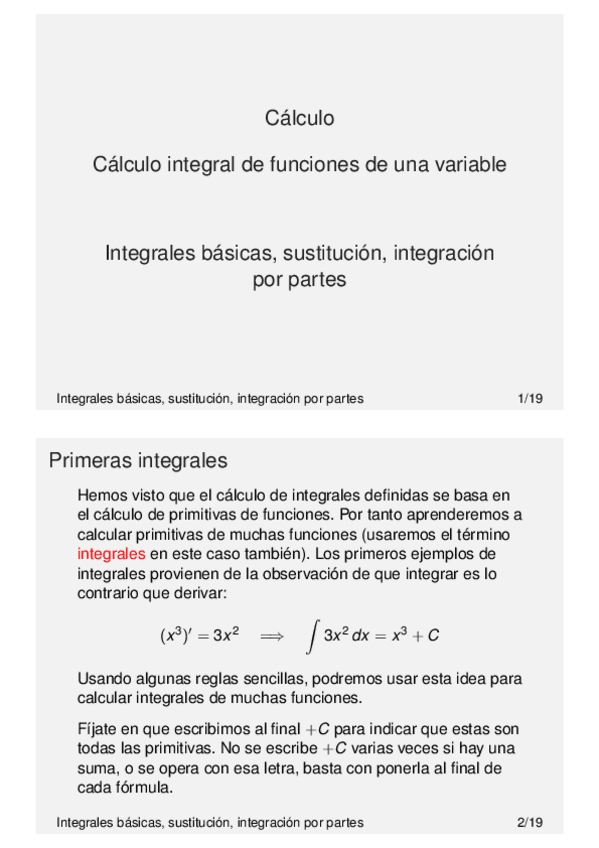 Cálculo

Cálculo integral de funciones de una variable

Integrales básicas, sustitución, integración por partes

Integrales básicas, sustitución, integración por partes 1/19

Primeras integrales

Hemos visto que el cálculo de integrales definidas se basa en el cálculo de primitivas de funciones. Por tanto aprenderemos a calcular primitivas de muchas funciones (usaremos el término integrales en este caso también). Los primeros ejemplos de integrales provienen de la observación de que integrar es lo contrario que derivar:

$(x^3)' = 3x^2 \implies \int 3x^2\,dx = x^3 + C$

Usando algunas reglas sencillas, podremos usar esta idea para calcular integrales de muchas funciones.

Fíjate en que escribimos al final $+C$ para indicar que estas son todas las primitivas. No se escribe $+C$ varias veces si hay una suma, o se opera con esa letra, basta con ponerla al final de cada fórmula.

Integrales básicas, sustitución, integración por partes 2/19